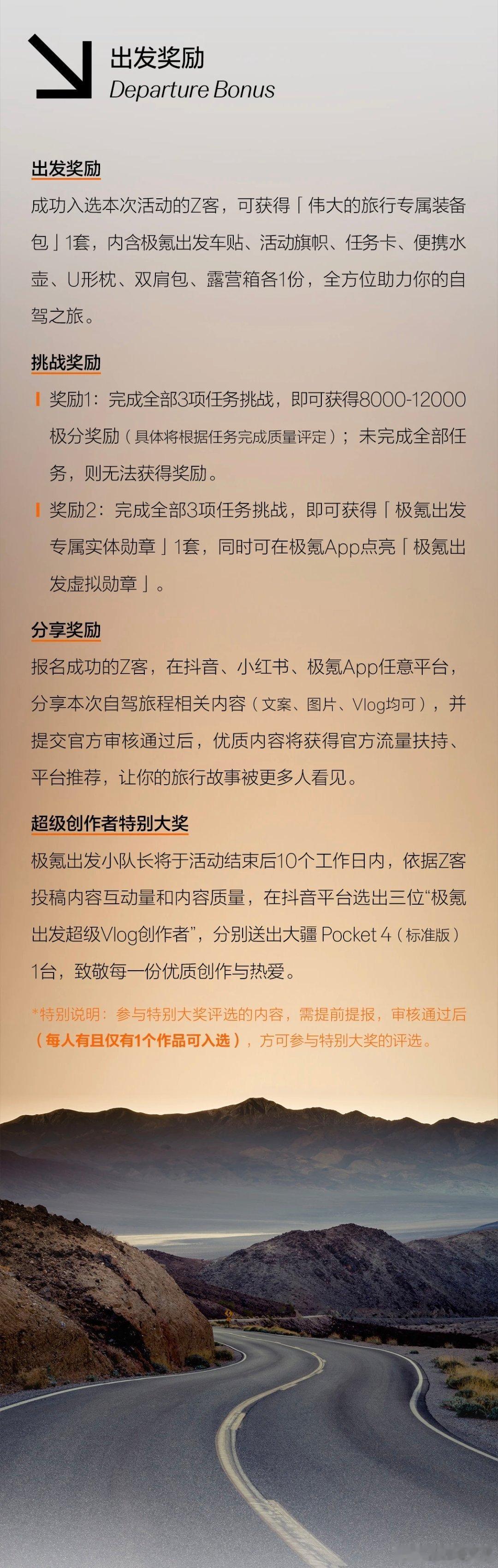 出发奖励
Departure Bonus

出发奖励

成功入选本次活动的Z客，可获得「伟大的旅行专属装备包」1套，内含极氪出发车贴、活动旗帜、任务卡、便携水壶、U形枕、双肩包、露营箱各1份，全方位助力你的自驾之旅。

挑战奖励

奖励1：完成全部3项任务挑战，即可获得8000-12000极分奖励（具体将根据任务完成质量评定）；未完成全部任务，则无法获得奖励。

奖励2：完成全部3项任务挑战，即可获得「极氪出发专属实体勋章」1套，同时可在极氪App点亮「极氪出发虚拟勋章」。

分享奖励

报名成功的Z客，在抖音、小红书、极氪App任意平台，分享本次自驾旅程相关内容（文案、图片、Vlog均可），并提交官方审核通过后，优质内容将获得官方流量扶持、平台推荐，让你的旅行故事被更多人看见。

超级创作者特别大奖

极氪出发小队长将于活动结束后10个工作日内，依据Z客投稿内容互动量和内容质量，在抖音平台选出三位“极氪出发超级Vlog创作者”，分别送出大疆 Pocket 4（标准版）1台，致敬每一份优质创作与热爱。

*特别说明：参与特别大奖评选的内容，需提前提报，审核通过后（每人有且仅有1个作品可入选），方可参与特别大奖的评选。